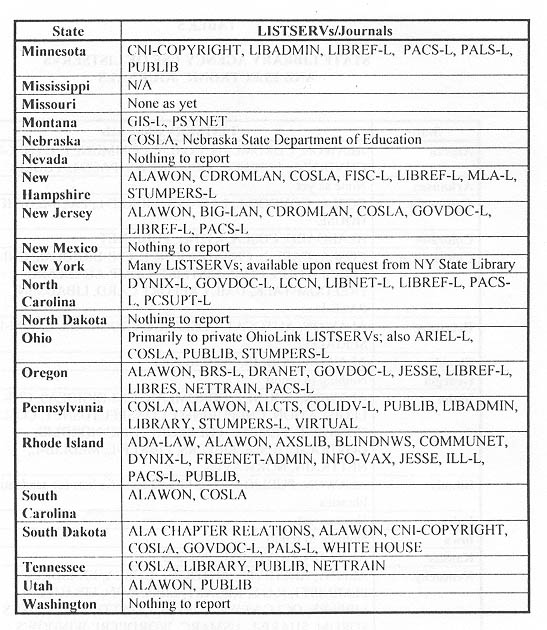 | State | LISTSERVs/Journals |
|---|---|
| Minnesota | CNI-COPYRIGHT, LIBADMIN, LIBREF-L, PACS-L, PALS-L, PUBLIB |
| Mississippi | N/A |
| Missouri | None as yet |
| Montana | GIS-L, PSYNET |
| Nebraska | COSLA, Nebraska State Department of Education |
| Nevada | Nothing to report |
| New Hampshire | ALAWON, CDROMLAN, COSLA, FISC-L, LIBREF-L, MLA-L, STUMPERS-L |
| New Jersey | ALAWON, BIG-LAN, CDROMLAN, COSLA, GOVDOC-L, LIBREF-L, PACS-L |
| New Mexico | Nothing to report |
| New York | Many LISTSERVs; available upon request from NY State Library |
| North Carolina | DYNIX-L, GOVDOC-L, LCCN, LIBNET-L, LIBREF-L, PACS-L, PCSUPT-L |
| North Dakota | Nothing to report |
| Ohio | Primarily to private OhioLink LISTSERVs; also ARIEL-L, COSLA, PUBLIB, STUMPERS-L |
| Oregon | ALAWON, BRS-L, DRANET, GOVDOC-L, JESSE, LIBREF-L, LIBRES, NETTRAIN, PACS-L |
| Pennsylvania | COSLA, ALAWON, ALCTS, COLIDV-L, PUBLIB, LIBADMIN, LIBRARY, STUMPERS-L, VIRTUAL |
| Rhode Island | ADA-LAW, ALAWON, AXSLIB, BLINDNWS, COMMUNET, DYNIX-L, FREENET-ADMIN, INFO-VAX, JESSE, ILL-L, PACS-L, PUBLIB, |
| South Carolina | ALAWON, COSLA |
| South Dakota | ALA CHAPTER RELATIONS, ALAWON, CNI-COPYRIGHT, COSLA, GOVDOC-L, PALS-L, WHITE HOUSE |
| Tennessee | COSLA, LIBRARY, PUBLIB, NETTRAIN |
| Utah | ALAWON, PUBLIB |
| Washington | Nothing to report |